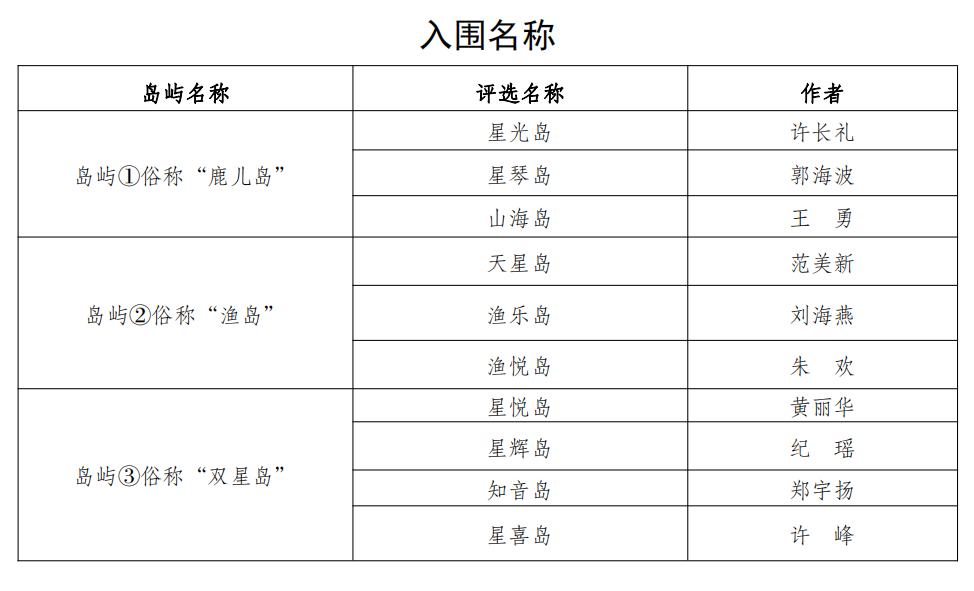 入围名称

| 岛屿名称 | 评选名称 | 作者 |
|---|---|---|
| 岛屿①俗称“鹿儿岛” | 星光岛 | 许长礼 |
| | 星琴岛 | 郭海波 |
| | 山海岛 | 王　勇 |
| 岛屿②俗称“渔岛” | 天星岛 | 范美新 |
| | 渔乐岛 | 刘海燕 |
| | 渔悦岛 | 朱　欢 |
| 岛屿③俗称“双星岛” | 星悦岛 | 黄丽华 |
| | 星辉岛 | 纪　瑶 |
| | 知音岛 | 郑宇扬 |
| | 星喜岛 | 许　峰 |